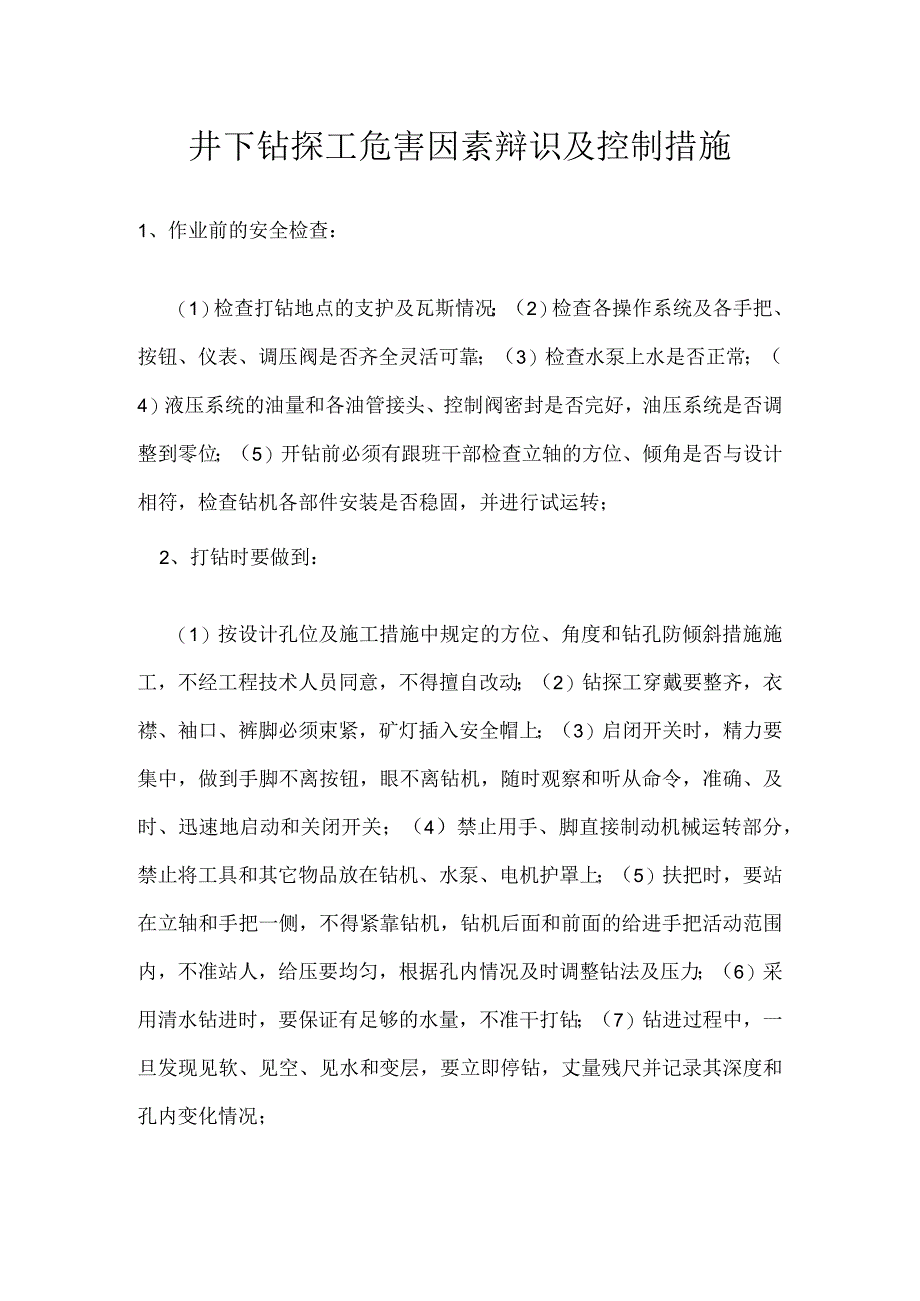 井下钻探工危害因素辩识及控制措施

1、作业前的安全检查：

（1）检查打钻地点的支护及瓦斯情况；（2）检查各操作系统及各手把、按钮、仪表、调压阀是否齐全灵活可靠；（3）检查水泵上水是否正常；（4）液压系统的油量和各油管接头、控制阀密封是否完好，油压系统是否调整到零位；（5）开钻前必须有跟班干部检查立轴的方位、倾角是否与设计相符，检查钻机各部件安装是否稳固，并进行试运转；

2、打钻时要做到：

（1）按设计孔位及施工措施中规定的方位、角度和钻孔防倾斜措施施工，不经工程技术人员同意，不得擅自改动；（2）钻探工穿戴要整齐，衣襟、袖口、裤脚必须束紧，矿灯插入安全帽上；（3）启闭开关时，精力要集中，做到手脚不离按钮，眼不离钻机，随时观察和听从命令，准确、及时、迅速地启动和关闭开关；（4）禁止用手、脚直接制动机械运转部分，禁止将工具和其它物品放在钻机、水泵、电机护罩上；（5）扶把时，要站在立轴和手把一侧，不得紧靠钻机，钻机后面和前面的给进手把活动范围内，不准站人，给压要均匀，根据孔内情况及时调整钻法及压力；（6）采用清水钻进时，要保证有足够的水量，不准干打钻；（7）钻进过程中，一旦发现见软、见空、见水和变层，要立即停钻，丈量残尺并记录其深度和孔内变化情况；